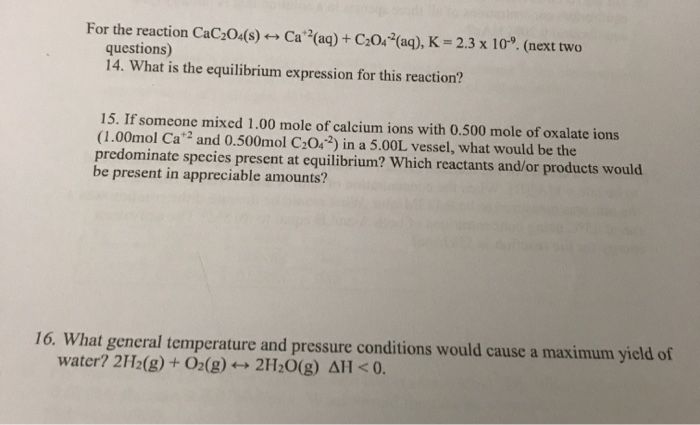 For the reaction $CaC_2O_4(s) \leftrightarrow Ca^{+2}(aq) + C_2O_4^{-2}(aq)$, $K = 2.3 \times 10^{-9}$. (next two questions)

14. What is the equilibrium expression for this reaction?

15. If someone mixed 1.00 mole of calcium ions with 0.500 mole of oxalate ions (1.00mol $Ca^{+2}$ and 0.500mol $C_2O_4^{-2}$) in a 5.00L vessel, what would be the predominate species present at equilibrium? Which reactants and/or products would be present in appreciable amounts?

16. What general temperature and pressure conditions would cause a maximum yield of water? $2H_2(g) + O_2(g) \leftrightarrow 2H_2O(g)$ $\Delta H < 0$.